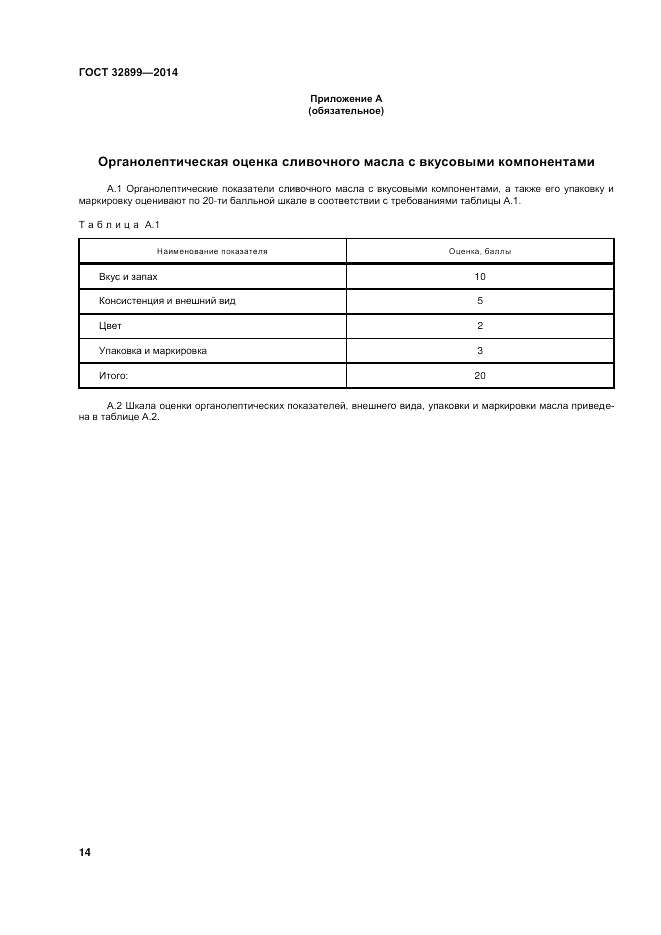 ГОСТ 32899—2014

Приложение А
(обязательное)

Органолептическая оценка сливочного масла с вкусовыми компонентами

А.1 Органолептические показатели сливочного масла с вкусовыми компонентами, а также его упаковку и маркировку оценивают по 20-ти балльной шкале в соответствии с требованиями таблицы А.1.

Таблица А.1

| Наименование показателя | Оценка, баллы |
|---|---|
| Вкус и запах | 10 |
| Консистенция и внешний вид | 5 |
| Цвет | 2 |
| Упаковка и маркировка | 3 |
| Итого: | 20 |

А.2 Шкала оценки органолептических показателей, внешнего вида, упаковки и маркировки масла приведена в таблице А.2.

14